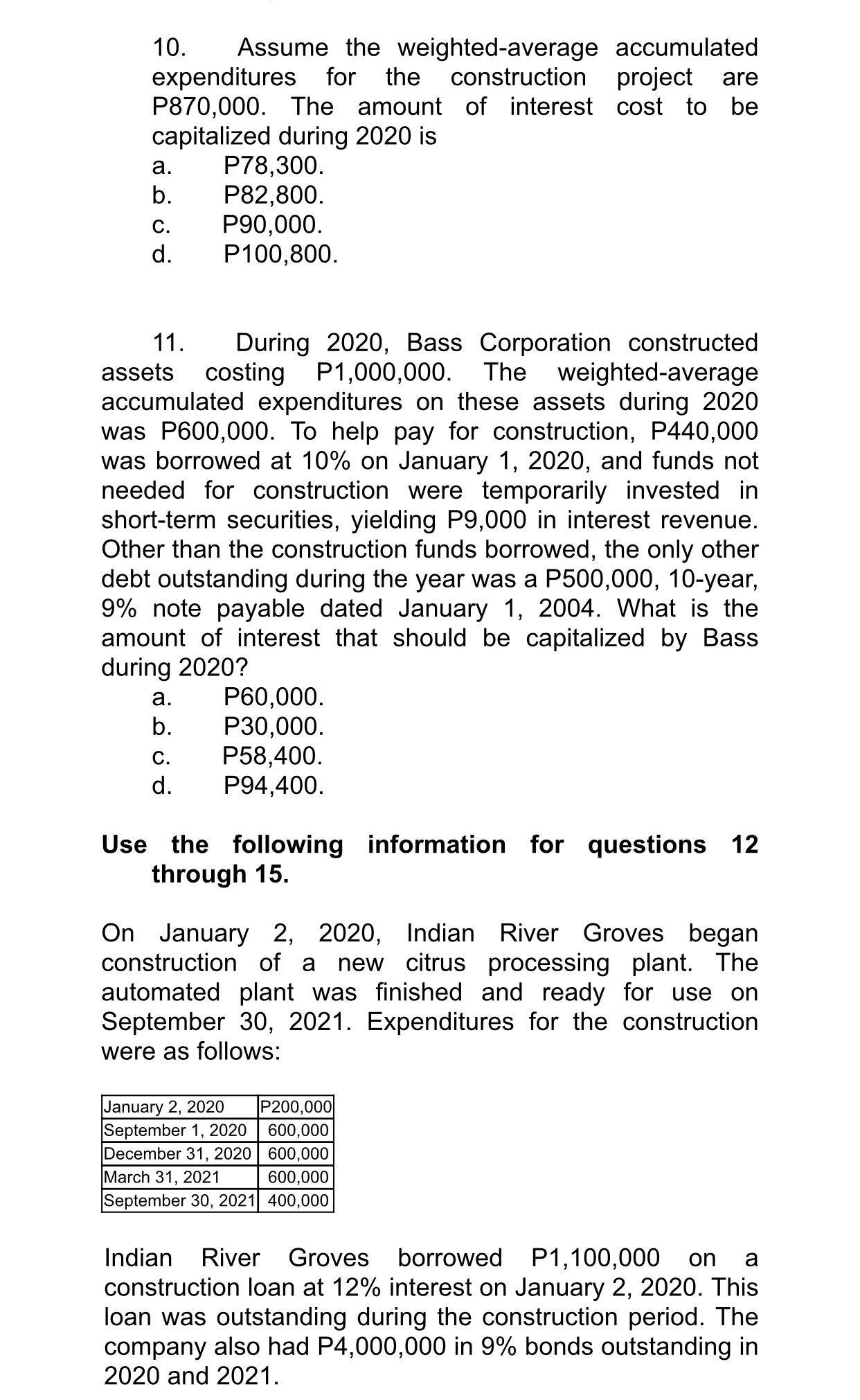 10. Assume the weighted-average accumulated expenditures for the construction project are P870,000. The amount of interest cost to be capitalized during 2020 is
a. P78,300.
b. P82,800.
c. P90,000.
d. P100,800.

11. During 2020, Bass Corporation constructed assets costing P1,000,000. The weighted-average accumulated expenditures on these assets during 2020 was P600,000. To help pay for construction, P440,000 was borrowed at 10% on January 1, 2020, and funds not needed for construction were temporarily invested in short-term securities, yielding P9,000 in interest revenue. Other than the construction funds borrowed, the only other debt outstanding during the year was a P500,000, 10-year, 9% note payable dated January 1, 2004. What is the amount of interest that should be capitalized by Bass during 2020?
a. P60,000.
b. P30,000.
c. P58,400.
d. P94,400.

Use the following information for questions 12 through 15.

On January 2, 2020, Indian River Groves began construction of a new citrus processing plant. The automated plant was finished and ready for use on September 30, 2021. Expenditures for the construction were as follows:

| January 2, 2020 | P200,000 |
|---|---|
| September 1, 2020 | 600,000 |
| December 31, 2020 | 600,000 |
| March 31, 2021 | 600,000 |
| September 30, 2021 | 400,000 |

Indian River Groves borrowed P1,100,000 on a construction loan at 12% interest on January 2, 2020. This loan was outstanding during the construction period. The company also had P4,000,000 in 9% bonds outstanding in 2020 and 2021.